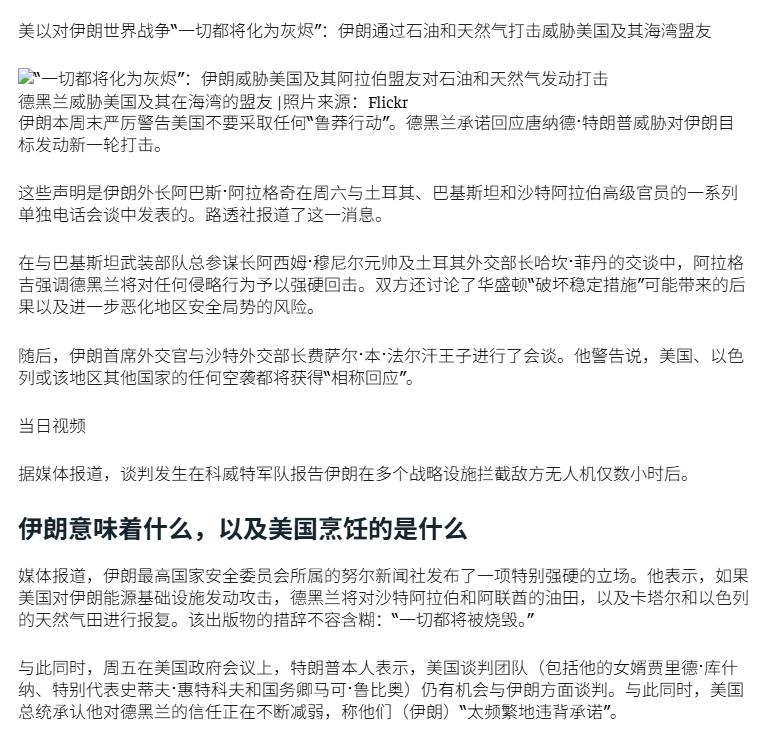 美以对伊朗世界战争“一切都将化为灰烬”：伊朗通过石油和天然气打击威胁美国及其海湾盟友

“一切都将化为灰烬”：伊朗威胁美国及其阿拉伯盟友对石油和天然气发动打击
德黑兰威胁美国及其在海湾的盟友 |照片来源：Flickr
伊朗本周末严厉警告美国不要采取任何“鲁莽行动”。德黑兰承诺回应唐纳德·特朗普威胁对伊朗目标发动新一轮打击。

这些声明是伊朗外长阿巴斯·阿拉格奇在周六与土耳其、巴基斯坦和沙特阿拉伯高级官员的一系列单独电话会谈中发表的。路透社报道了这一消息。

在与巴基斯坦武装部队总参谋长阿西姆·穆尼尔元帅及土耳其外交部长哈坎·菲丹的交谈中，阿拉格吉强调德黑兰将对任何侵略行为予以强硬回击。双方还讨论了华盛顿“破坏稳定措施”可能带来的后果以及进一步恶化地区安全局势的风险。

随后，伊朗首席外交官与沙特外交部长费萨尔·本·法尔汗王子进行了会谈。他警告说，美国、以色列或该地区其他国家的任何空袭都将获得“相称回应”。

当日视频

据媒体报道，谈判发生在科威特军队报告伊朗在多个战略设施拦截敌方无人机仅数小时后。

伊朗意味着什么，以及美国烹饪的是什么

媒体报道，伊朗最高国家安全委员会所属的努尔新闻社发布了一项特别强硬的立场。他表示，如果美国对伊朗能源基础设施发动攻击，德黑兰将对沙特阿拉伯和阿联酋的油田，以及卡塔尔和以色列的天然气田进行报复。该出版物的措辞不容含糊：“一切都将被烧毁。”

与此同时，周五在美国政府会议上，特朗普本人表示，美国谈判团队（包括他的女婿贾里德·库什纳、特别代表史蒂夫·惠特科夫和国务卿马可·鲁比奥）仍有机会与伊朗方面谈判。与此同时，美国总统承认他对德黑兰的信任正在不断减弱，称他们（伊朗）“太频繁地违背承诺”。